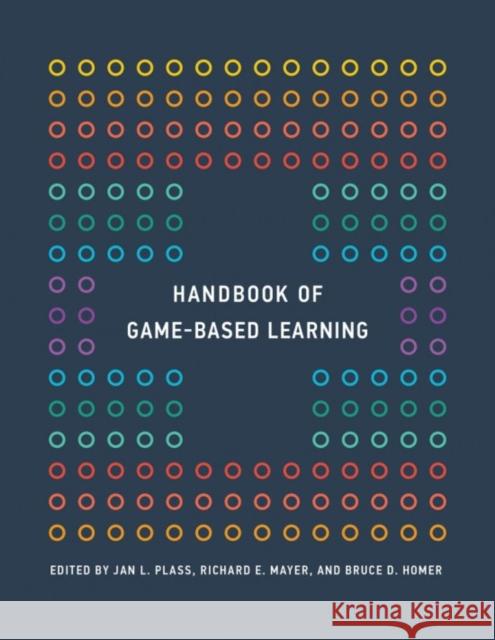 HANDBOOK OF
GAME-BASED LEARNING

EDITED BY JAN L. PLASS, RICHARD E. MAYER, AND BRUCE D. HOMER